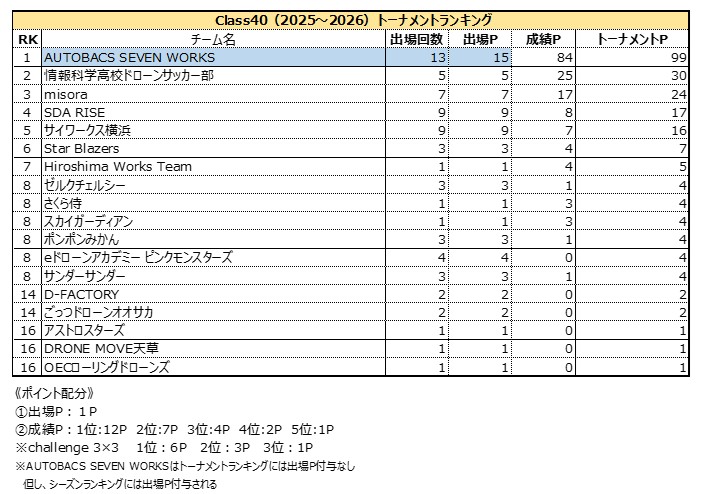 Class40（2025～2026）トーナメントランキング

| RK | チーム名 | 出場回数 | 出場P | 成績P | トーナメントP |
|---|---|---|---|---|---|
| 1 | AUTOBACS SEVEN WORKS | 13 | 15 | 84 | 99 |
| 2 | 情報科学高校ドローンサッカー部 | 5 | 5 | 25 | 30 |
| 3 | misora | 7 | 7 | 17 | 24 |
| 4 | SDA RISE | 9 | 9 | 8 | 17 |
| 5 | サイワークス横浜 | 9 | 9 | 7 | 16 |
| 6 | Star Blazers | 3 | 3 | 4 | 7 |
| 7 | Hiroshima Works Team | 1 | 1 | 4 | 5 |
| 8 | ゼルクチェルシー | 3 | 3 | 1 | 4 |
| 8 | さくら侍 | 1 | 1 | 3 | 4 |
| 8 | スカイガーディアン | 1 | 1 | 3 | 4 |
| 8 | ポンポンみかん | 3 | 3 | 1 | 4 |
| 8 | eドローンアカデミー ピンクモンスターズ | 4 | 4 | 0 | 4 |
| 8 | サンダーサンダー | 3 | 3 | 1 | 4 |
| 14 | D-FACTORY | 2 | 2 | 0 | 2 |
| 14 | ごっつドローンオオサカ | 2 | 2 | 0 | 2 |
| 16 | アストロスターズ | 1 | 1 | 0 | 1 |
| 16 | DRONE MOVE天草 | 1 | 1 | 0 | 1 |
| 16 | OECローリングドローンズ | 1 | 1 | 0 | 1 |

《ポイント配分》
①出場P：１P
②成績P：1位:12P 2位:7P 3位:4P 4位:2P 5位:1P
※challenge 3×3 1位：6P 2位：3P 3位：1P
※AUTOBACS SEVEN WORKSはトーナメントランキングには出場P付与なし
但し、シーズンランキングには出場P付与される